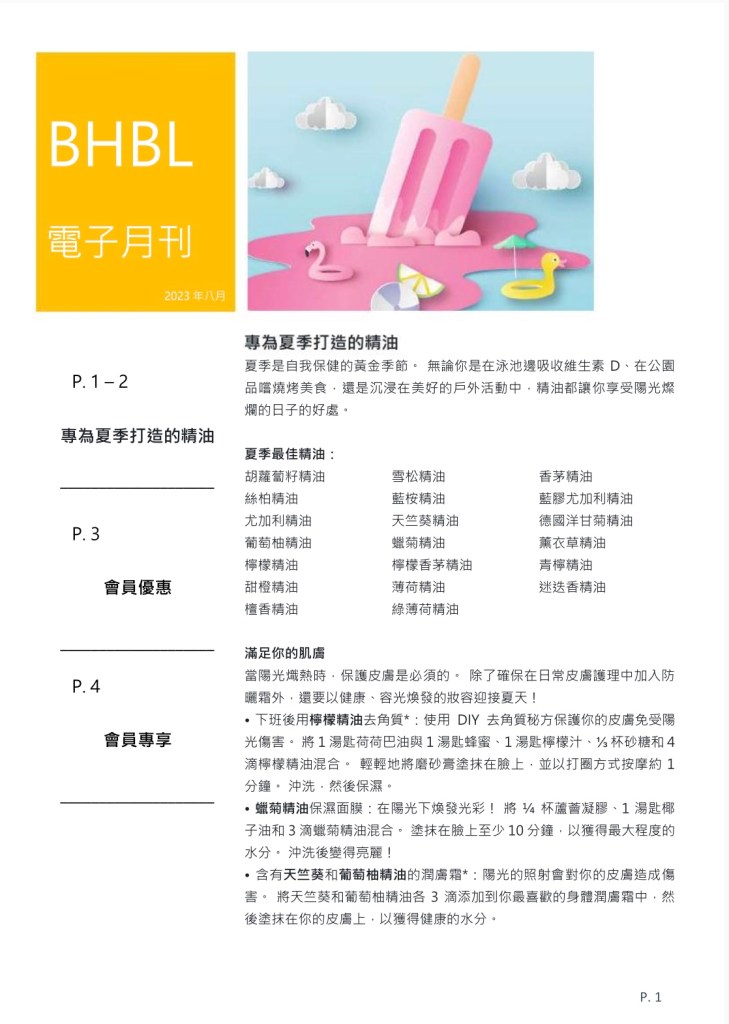 BHBL

電子月刊

2023 年八月

P. 1 – 2

專為夏季打造的精油

P. 3

會員優惠

P. 4

會員專享

專為夏季打造的精油

夏季是自我保健的黃金季節。 無論你是在泳池邊吸收維生素 D、在公園品嚐燒烤美食，還是沉浸在美好的戶外活動中，精油都讓你享受陽光燦爛的日子的好處。

夏季最佳精油：

胡蘿蔔籽精油
絲柏精油
尤加利精油
葡萄柚精油
檸檬精油
甜橙精油
檀香精油

雪松精油
藍桉精油
天竺葵精油
蠟菊精油
檸檬香茅精油
薄荷精油
綠薄荷精油

香茅精油
藍膠尤加利精油
德國洋甘菊精油
薰衣草精油
青檸精油
迷迭香精油

滿足你的肌膚

當陽光熾熱時，保護皮膚是必須的。 除了確保在日常皮膚護理中加入防曬霜外，還要以健康、容光煥發的妝容迎接夏天！

• 下班後用檸檬精油去角質*：使用 DIY 去角質秘方保護你的皮膚免受陽光傷害。 將 1 湯匙荷荷巴油與 1 湯匙蜂蜜、1 湯匙檸檬汁、⅓ 杯砂糖和 4 滴檸檬精油混合。 輕輕地將磨砂膏塗抹在臉上，並以打圈方式按摩約 1 分鐘。 沖洗，然後保濕。

• 蠟菊精油保濕面膜：在陽光下煥發光彩！ 將 ¼ 杯蘆薈凝膠、1 湯匙椰子油和 3 滴蠟菊精油混合。 塗抹在臉上至少 10 分鐘，以獲得最大程度的水分。 沖洗後變得亮麗！

• 含有天竺葵和葡萄柚精油的潤膚霜*：陽光的照射會對你的皮膚造成傷害。 將天竺葵和葡萄柚精油各 3 滴添加到你最喜歡的身體潤膚霜中，然後塗抹在你的皮膚上，以獲得健康的水分。

P. 1